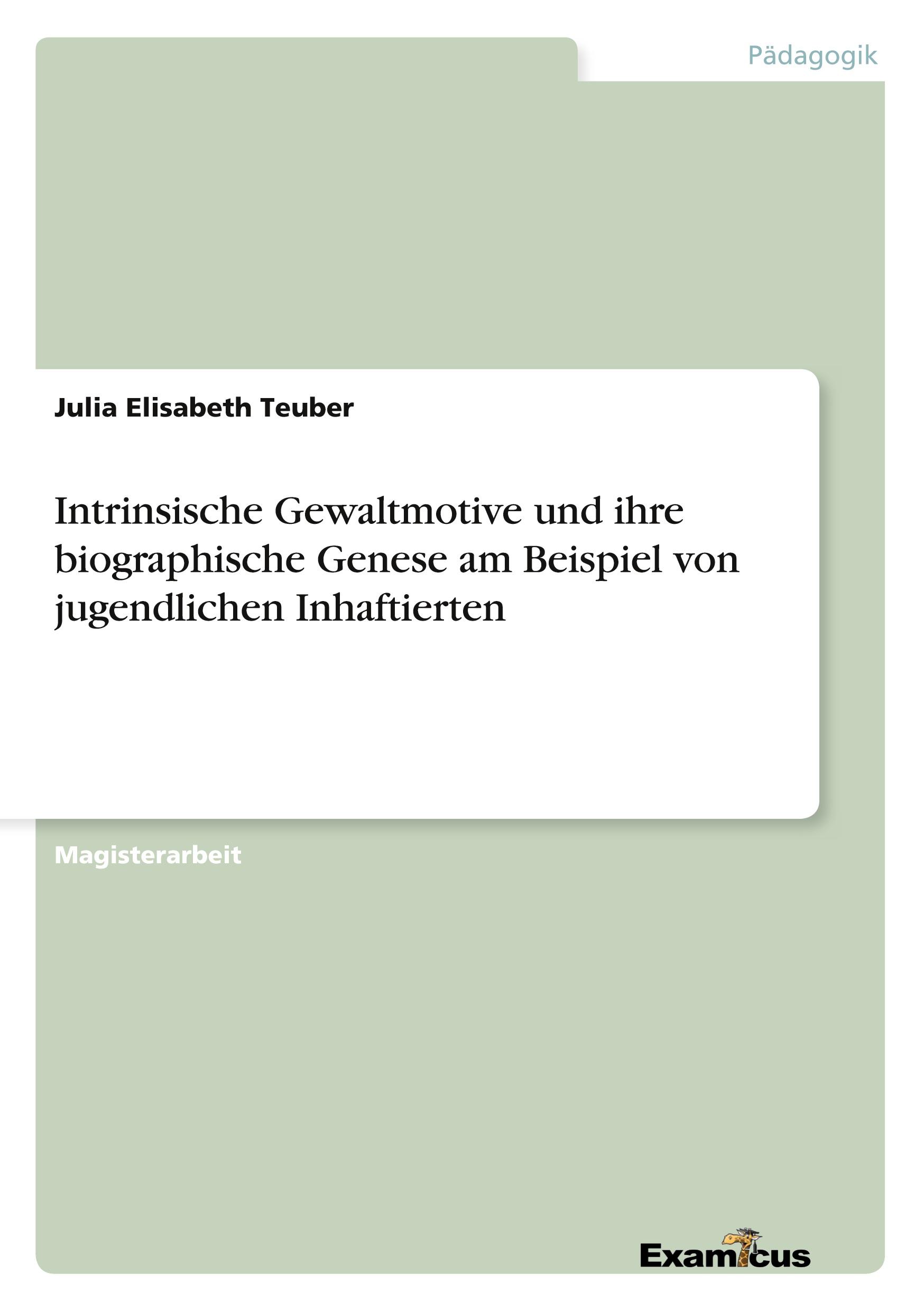 Pädagogik

Julia Elisabeth Teuber

Intrinsische Gewaltmotive und ihre biographische Genese am Beispiel von jugendlichen Inhaftierten

Magisterarbeit

Examicus